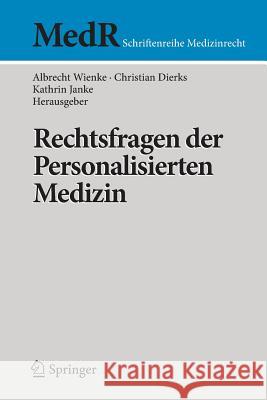 MedR Schriftenreihe Medizinrecht

Albrecht Wienke · Christian Dierks
Kathrin Janke
Herausgeber

Rechtsfragen der Personalisierten Medizin

Springer

Kraina Książek